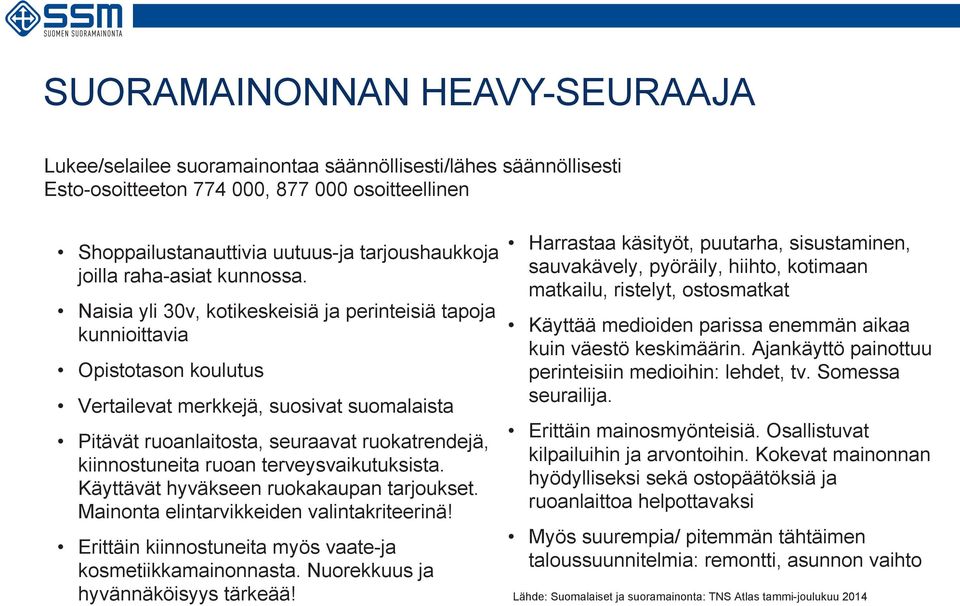 SSM
SUOMEN SUORAMAINONTA

SUORAMAINONNAN HEAVY-SEURAAJA

Lukee/selailee suoramainontaa säännöllisesti/lähes säännöllisesti
Esto-osoitteeton 774 000, 877 000 osoitteellinen

• Shoppailustanauttivia uutuus-ja tarjoushaukkoja joilla raha-asiat kunnossa.

• Naisia yli 30v, kotikeskeisiä ja perinteisiä tapoja kunnioittavia

• Opistotason koulutus

• Vertailevat merkkejä, suosivat suomalaista

• Pitävät ruoanlaitosta, seuraavat ruokatrendejä, kiinnostuneita ruoan terveysvaikutuksista. Käyttävät hyväkseen ruokakaupan tarjoukset. Mainonta elintarvikkeiden valintakriteerinä!

• Erittäin kiinnostuneita myös vaate-ja kosmetiikkamainonnasta. Nuorekkuus ja hyvännäköisyys tärkeää!

• Harrastaa käsityöt, puutarha, sisustaminen, sauvakävely, pyöräily, hiihto, kotimaan matkailu, ristelyt, ostosmatkat

• Käyttää medioiden parissa enemmän aikaa kuin väestö keskimäärin. Ajankäyttö painottuu perinteisiin medioihin: lehdet, tv. Somessa seurailija.

• Erittäin mainosmyönteisiä. Osallistuvat kilpailuihin ja arvontoihin. Kokevat mainonnan hyödylliseksi sekä ostopäätöksiä ja ruoanlaittoa helpottavaksi

• Myös suurempia/ pitemmän tähtäimen taloussuunnitelmia: remontti, asunnon vaihto

Lähde: Suomalaiset ja suoramainonta: TNS Atlas tammi-joulukuu 2014